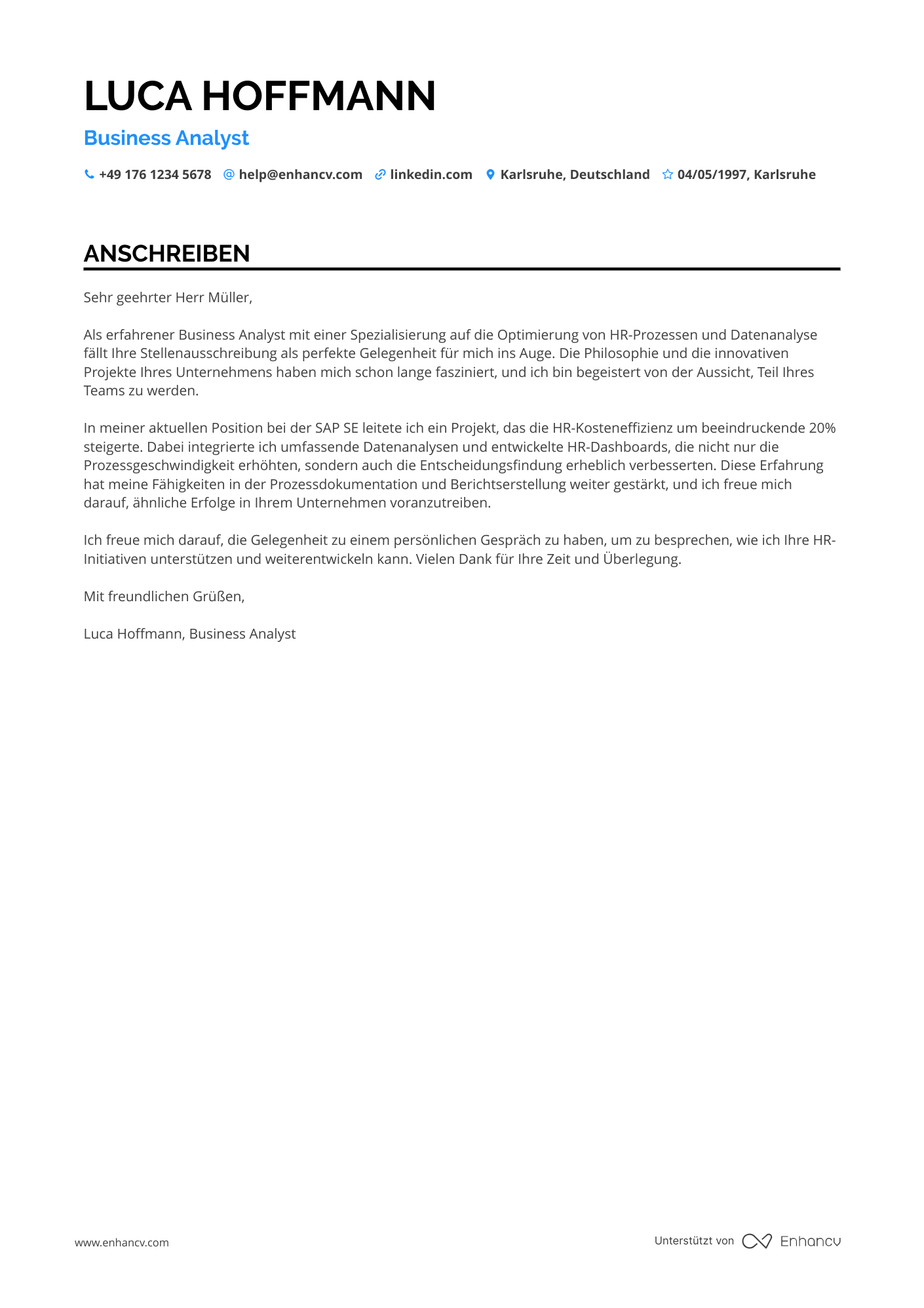 LUCA HOFFMANN

Business Analyst

+49 176 1234 5678 help@enhancv.com linkedin.com Karlsruhe, Deutschland 04/05/1997, Karlsruhe

ANSCHREIBEN

Sehr geehrter Herr Müller,

Als erfahrener Business Analyst mit einer Spezialisierung auf die Optimierung von HR-Prozessen und Datenanalyse fällt Ihre Stellenausschreibung als perfekte Gelegenheit für mich ins Auge. Die Philosophie und die innovativen Projekte Ihres Unternehmens haben mich schon lange fasziniert, und ich bin begeistert von der Aussicht, Teil Ihres Teams zu werden.

In meiner aktuellen Position bei der SAP SE leitete ich ein Projekt, das die HR-Kosteneffizienz um beeindruckende 20% steigerte. Dabei integrierte ich umfassende Datenanalysen und entwickelte HR-Dashboards, die nicht nur die Prozessgeschwindigkeit erhöhten, sondern auch die Entscheidungsfindung erheblich verbesserten. Diese Erfahrung hat meine Fähigkeiten in der Prozessdokumentation und Berichtserstellung weiter gestärkt, und ich freue mich darauf, ähnliche Erfolge in Ihrem Unternehmen voranzutreiben.

Ich freue mich darauf, die Gelegenheit zu einem persönlichen Gespräch zu haben, um zu besprechen, wie ich Ihre HR-Initiativen unterstützen und weiterentwickeln kann. Vielen Dank für Ihre Zeit und Überlegung.

Mit freundlichen Grüßen,

Luca Hoffmann, Business Analyst

www.enhancv.com

Unterstützt von Enhancv